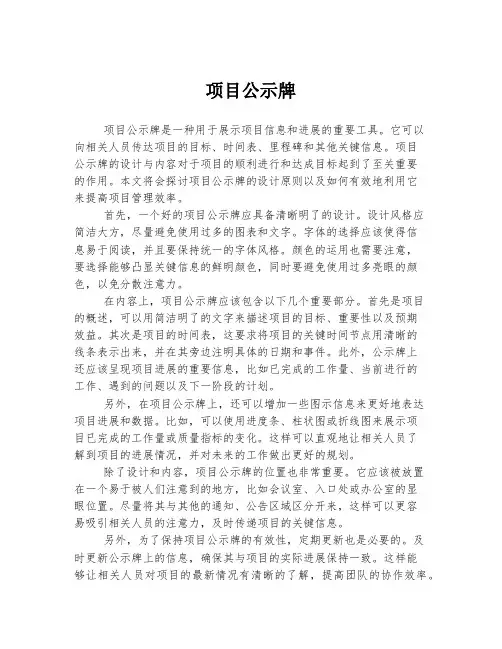 项目公示牌

项目公示牌是一种用于展示项目信息和进展的重要工具。它可以向相关人员传达项目的目标、时间表、里程碑和其他关键信息。项目公示牌的设计与内容对于项目的顺利进行和达成目标起到了至关重要的作用。本文将会探讨项目公示牌的设计原则以及如何有效地利用它来提高项目管理效率。

首先，一个好的项目公示牌应具备清晰明了的设计。设计风格应简洁大方，尽量避免使用过多的图表和文字。字体的选择应该使得信息易于阅读，并且要保持统一的字体风格。颜色的运用也需要注意，要选择能够凸显关键信息的鲜明颜色，同时要避免使用过多亮眼的颜色，以免分散注意力。

在内容上，项目公示牌应该包含以下几个重要部分。首先是项目的概述，可以用简洁明了的文字来描述项目的目标、重要性以及预期效益。其次是项目的时间表，这要求将项目的关键时间节点用清晰的线条表示出来，并在其旁边注明具体的日期和事件。此外，公示牌上还应该呈现项目进展的重要信息，比如已完成的工作量、当前进行的工作、遇到的问题以及下一阶段的计划。

另外，在项目公示牌上，还可以增加一些图示信息来更好地表达项目进展和数据。比如，可以使用进度条、柱状图或折线图来展示项目已完成的工作量或质量指标的变化。这样可以直观地让相关人员了解到项目的进展情况，并对未来的工作做出更好的规划。

除了设计和内容，项目公示牌的位置也非常重要。它应该被放置在一个易于被人们注意到的地方，比如会议室、入口处或办公室的显眼位置。尽量将其与其他的通知、公告区域区分开来，这样可以更容易吸引相关人员的注意力，及时传递项目的关键信息。

另外，为了保持项目公示牌的有效性，定期更新也是必要的。及时更新公示牌上的信息，确保其与项目的实际进展保持一致。这样能够让相关人员对项目的最新情况有清晰的了解，提高团队的协作效率。